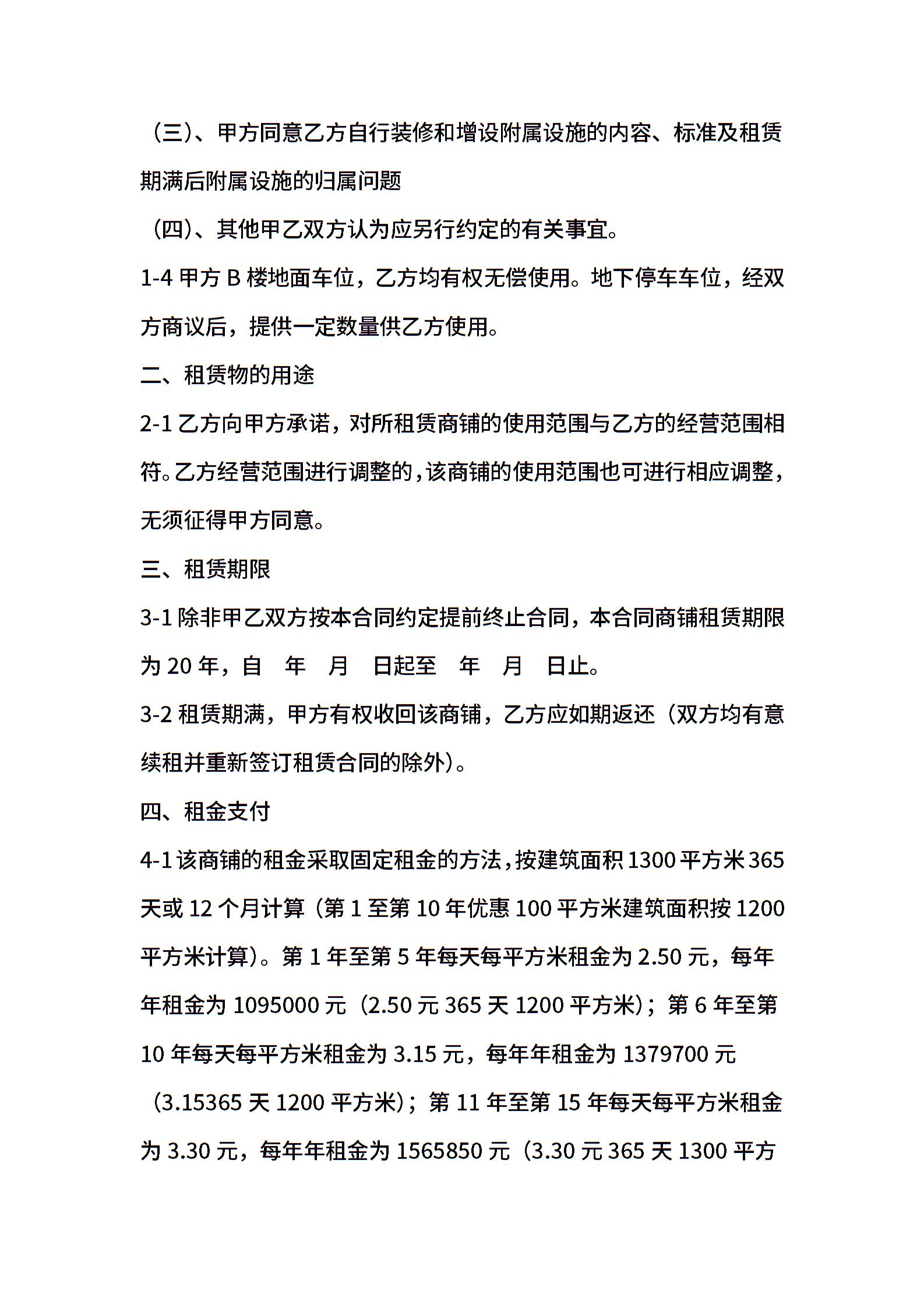 （三）、甲方同意乙方自行装修和增设附属设施的内容、标准及租赁期满后附属设施的归属问题

（四）、其他甲乙双方认为应另行约定的有关事宜。

1-4 甲方 B 楼地面车位，乙方均有权无偿使用。地下停车车位，经双方商议后，提供一定数量供乙方使用。

二、租赁物的用途

2-1 乙方向甲方承诺，对所租赁商铺的使用范围与乙方的经营范围相符。乙方经营范围进行调整的，该商铺的使用范围也可进行相应调整，无须征得甲方同意。

三、租赁期限

3-1 除非甲乙双方按本合同约定提前终止合同，本合同商铺租赁期限为 20 年，自　年　月　日起至　年　月　日止。

3-2 租赁期满，甲方有权收回该商铺，乙方应如期返还（双方均有意续租并重新签订租赁合同的除外）。

四、租金支付

4-1 该商铺的租金采取固定租金的方法，按建筑面积 1300 平方米 365 天或 12 个月计算（第 1 至第 10 年优惠 100 平方米建筑面积按 1200 平方米计算）。第 1 年至第 5 年每天每平方米租金为 2.50 元，每年年租金为 1095000 元（2.50 元 365 天 1200 平方米）；第 6 年至第 10 年每天每平方米租金为 3.15 元，每年年租金为 1379700 元（3.15365 天 1200 平方米）；第 11 年至第 15 年每天每平方米租金为 3.30 元，每年年租金为 1565850 元（3.30 元 365 天 1300 平方